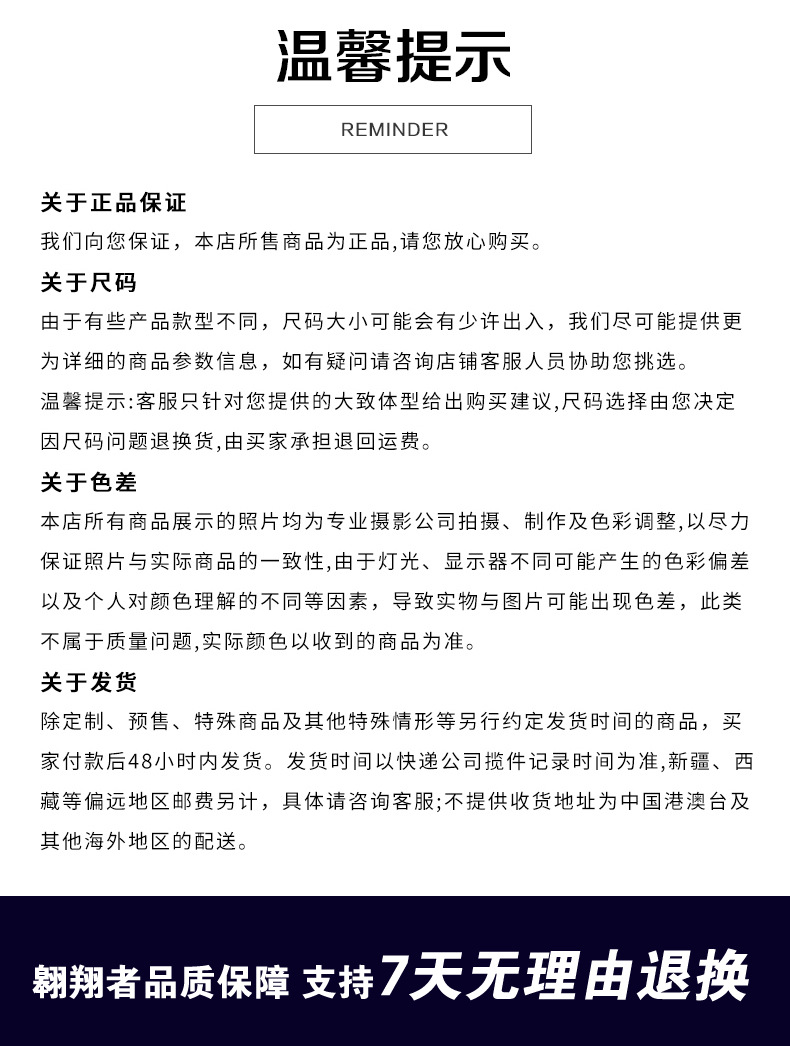 温馨提示

REMINDER

关于正品保证

我们向您保证，本店所售商品为正品,请您放心购买。

关于尺码

由于有些产品款型不同，尺码大小可能会有少许出入，我们尽可能提供更为详细的商品参数信息，如有疑问请咨询店铺客服人员协助您挑选。

温馨提示:客服只针对您提供的大致体型给出购买建议,尺码选择由您决定因尺码问题退换货,由买家承担退回运费。

关于色差

本店所有商品展示的照片均为专业摄影公司拍摄、制作及色彩调整,以尽力保证照片与实际商品的一致性,由于灯光、显示器不同可能产生的色彩偏差以及个人对颜色理解的不同等因素，导致实物与图片可能出现色差，此类不属于质量问题,实际颜色以收到的商品为准。

关于发货

除定制、预售、特殊商品及其他特殊情形等另行约定发货时间的商品，买家付款后48小时内发货。发货时间以快递公司揽件记录时间为准,新疆、西藏等偏远地区邮费另计，具体请咨询客服;不提供收货地址为中国港澳台及其他海外地区的配送。

翱翔者品质保障 支持7天无理由退换